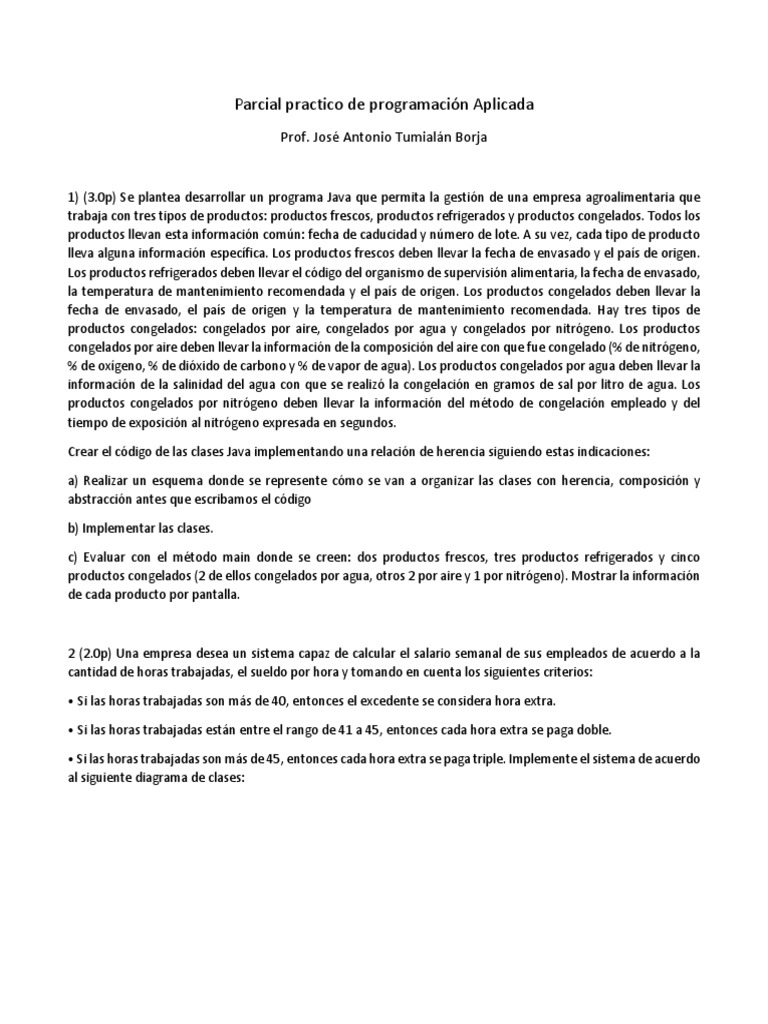 Parcial practico de programación Aplicada

Prof. José Antonio Tumialán Borja

1) (3.0p) Se plantea desarrollar un programa Java que permita la gestión de una empresa agroalimentaria que trabaja con tres tipos de productos: productos frescos, productos refrigerados y productos congelados. Todos los productos llevan esta información común: fecha de caducidad y número de lote. A su vez, cada tipo de producto lleva alguna información específica. Los productos frescos deben llevar la fecha de envasado y el país de origen. Los productos refrigerados deben llevar el código del organismo de supervisión alimentaria, la fecha de envasado, la temperatura de mantenimiento recomendada y el país de origen. Los productos congelados deben llevar la fecha de envasado, el país de origen y la temperatura de mantenimiento recomendada. Hay tres tipos de productos congelados: congelados por aire, congelados por agua y congelados por nitrógeno. Los productos congelados por aire deben llevar la información de la composición del aire con que fue congelado (% de nitrógeno, % de oxígeno, % de dióxido de carbono y % de vapor de agua). Los productos congelados por agua deben llevar la información de la salinidad del agua con que se realizó la congelación en gramos de sal por litro de agua. Los productos congelados por nitrógeno deben llevar la información del método de congelación empleado y del tiempo de exposición al nitrógeno expresada en segundos.

Crear el código de las clases Java implementando una relación de herencia siguiendo estas indicaciones:

a) Realizar un esquema donde se represente cómo se van a organizar las clases con herencia, composición y abstracción antes que escribamos el código

b) Implementar las clases.

c) Evaluar con el método main donde se creen: dos productos frescos, tres productos refrigerados y cinco productos congelados (2 de ellos congelados por agua, otros 2 por aire y 1 por nitrógeno). Mostrar la información de cada producto por pantalla.

2 (2.0p) Una empresa desea un sistema capaz de calcular el salario semanal de sus empleados de acuerdo a la cantidad de horas trabajadas, el sueldo por hora y tomando en cuenta los siguientes criterios:

• Si las horas trabajadas son más de 40, entonces el excedente se considera hora extra.

• Si las horas trabajadas están entre el rango de 41 a 45, entonces cada hora extra se paga doble.

• Si las horas trabajadas son más de 45, entonces cada hora extra se paga triple. Implemente el sistema de acuerdo al siguiente diagrama de clases: